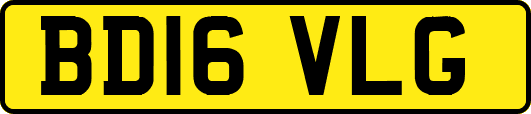 BD16 VLG